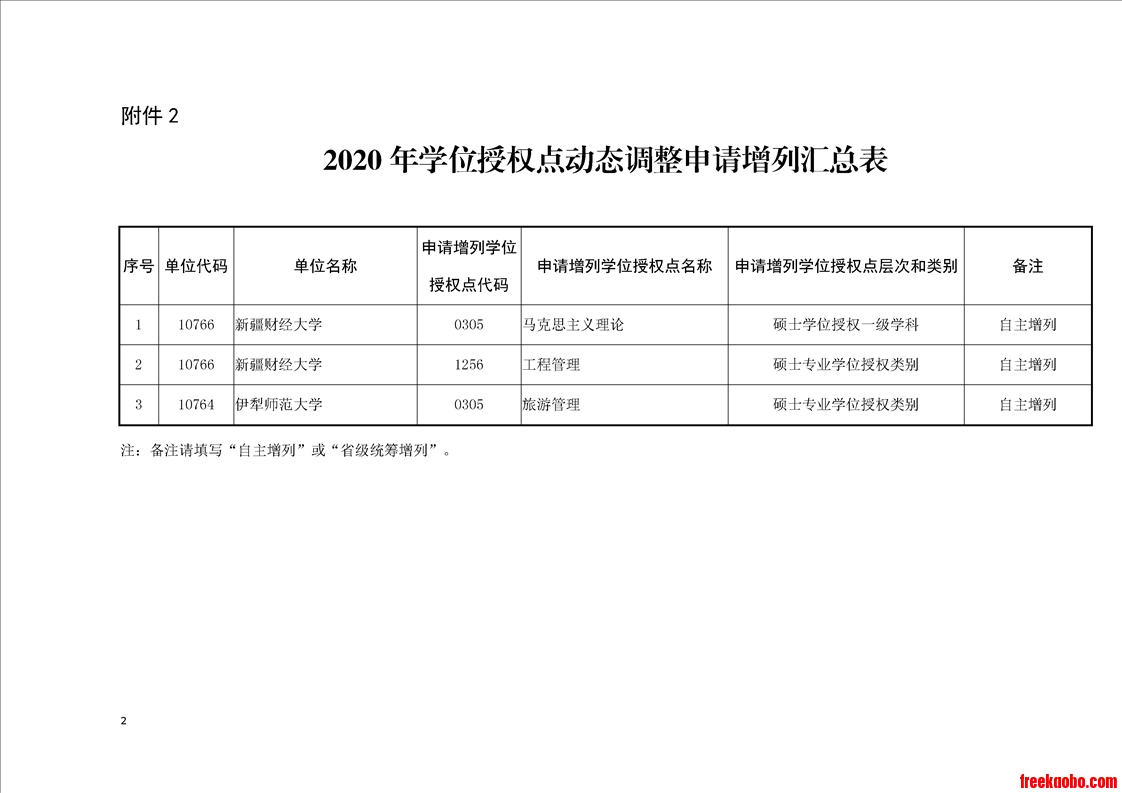 附件 2

2020 年学位授权点动态调整申请增列汇总表

| 序号 | 单位代码 | 单位名称 | 申请增列学位授权点代码 | 申请增列学位授权点名称 | 申请增列学位授权点层次和类别 | 备注 |
|---|---|---|---|---|---|---|
| 1 | 10766 | 新疆财经大学 | 0305 | 马克思主义理论 | 硕士学位授权一级学科 | 自主增列 |
| 2 | 10766 | 新疆财经大学 | 1256 | 工程管理 | 硕士专业学位授权类别 | 自主增列 |
| 3 | 10764 | 伊犁师范大学 | 0305 | 旅游管理 | 硕士专业学位授权类别 | 自主增列 |

注：备注请填写“自主增列”或“省级统筹增列”。

2

freekaobo.com